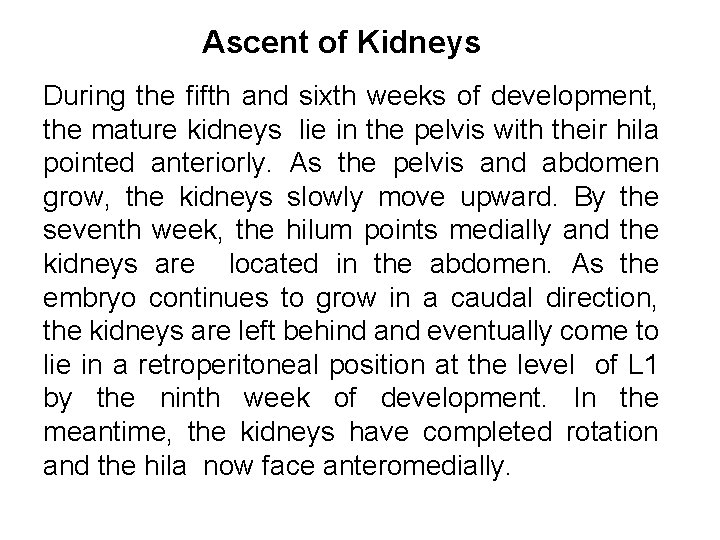 Ascent of Kidneys

During the fifth and sixth weeks of development, the mature kidneys lie in the pelvis with their hila pointed anteriorly. As the pelvis and abdomen grow, the kidneys slowly move upward. By the seventh week, the hilum points medially and the kidneys are located in the abdomen. As the embryo continues to grow in a caudal direction, the kidneys are left behind and eventually come to lie in a retroperitoneal position at the level of L1 by the ninth week of development. In the meantime, the kidneys have completed rotation and the hila now face anteromedially.